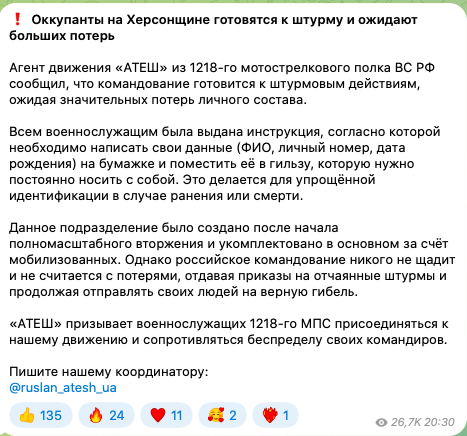 ❗ Оккупанты на Херсонщине готовятся к штурму и ожидают больших потерь

Агент движения «АТЕШ» из 1218-го мотострелкового полка ВС РФ сообщил, что командование готовится к штурмовым действиям, ожидая значительных потерь личного состава.

Всем военнослужащим была выдана инструкция, согласно которой необходимо написать свои данные (ФИО, личный номер, дата рождения) на бумажке и поместить её в гильзу, которую нужно постоянно носить с собой. Это делается для упрощённой идентификации в случае ранения или смерти.

Данное подразделение было создано после начала полномасштабного вторжения и укомплектовано в основном за счёт мобилизованных. Однако российское командование никого не щадит и не считается с потерями, отдавая приказы на отчаянные штурмы и продолжая отправлять своих людей на верную гибель.

«АТЕШ» призывает военнослужащих 1218-го МПС присоединяться к нашему движению и сопротивляться беспределу своих командиров.

Пишите нашему координатору:
@ruslan_atesh_ua

👍 135 🔥 24 ❤️ 11 🥰 2 ❤️‍🔥 1

26,7K 20:30